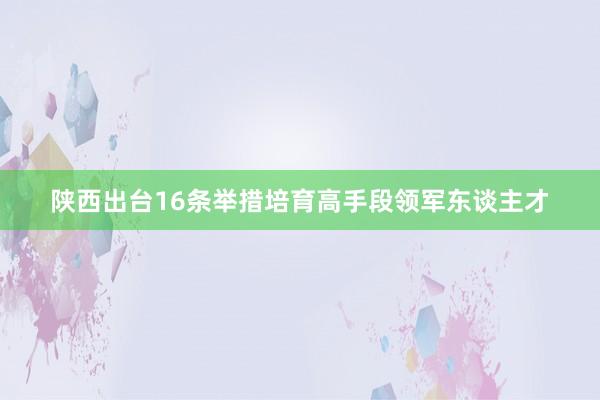 陕西出台16条举措培育高手段领军东谈主才